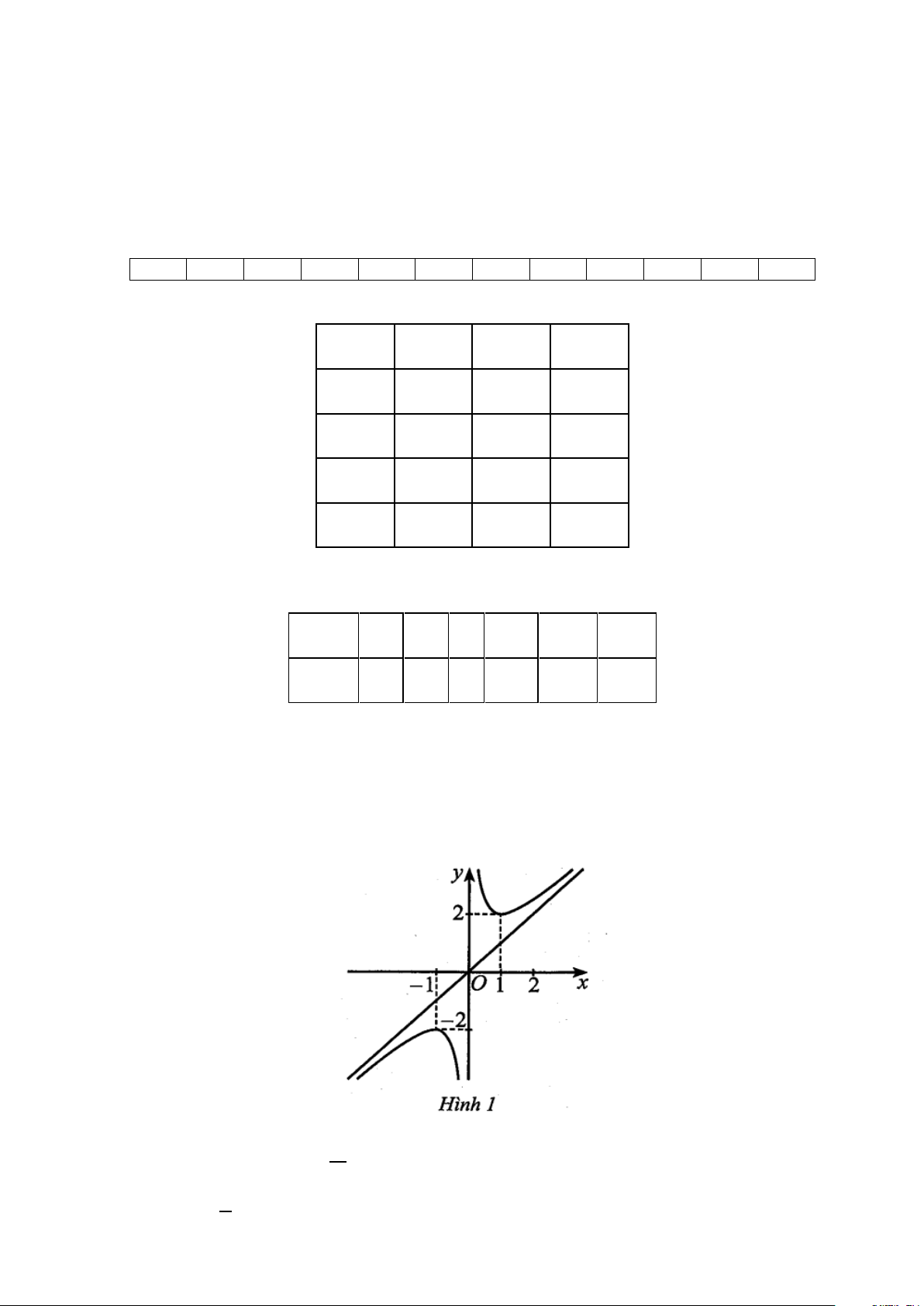 y

2

-1

O

1

2

x

-2

Hình 1